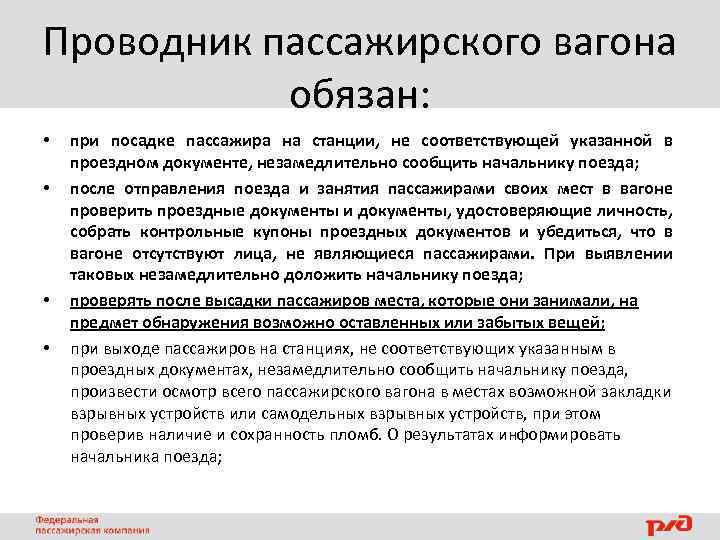 Проводник пассажирского вагона обязан:

• при посадке пассажира на станции, не соответствующей указанной в проездном документе, незамедлительно сообщить начальнику поезда;

• после отправления поезда и занятия пассажирами своих мест в вагоне проверить проездные документы и документы, удостоверяющие личность, собрать контрольные купоны проездных документов и убедиться, что в вагоне отсутствуют лица, не являющиеся пассажирами. При выявлении таковых незамедлительно доложить начальнику поезда;

• проверять после высадки пассажиров места, которые они занимали, на предмет обнаружения возможно оставленных или забытых вещей;

• при выходе пассажиров на станциях, не соответствующих указанным в проездных документах, незамедлительно сообщить начальнику поезда, произвести осмотр всего пассажирского вагона в местах возможной закладки взрывных устройств или самодельных взрывных устройств, при этом проверив наличие и сохранность пломб. О результатах информировать начальника поезда;

Федеральная пассажирская компания

РЖД